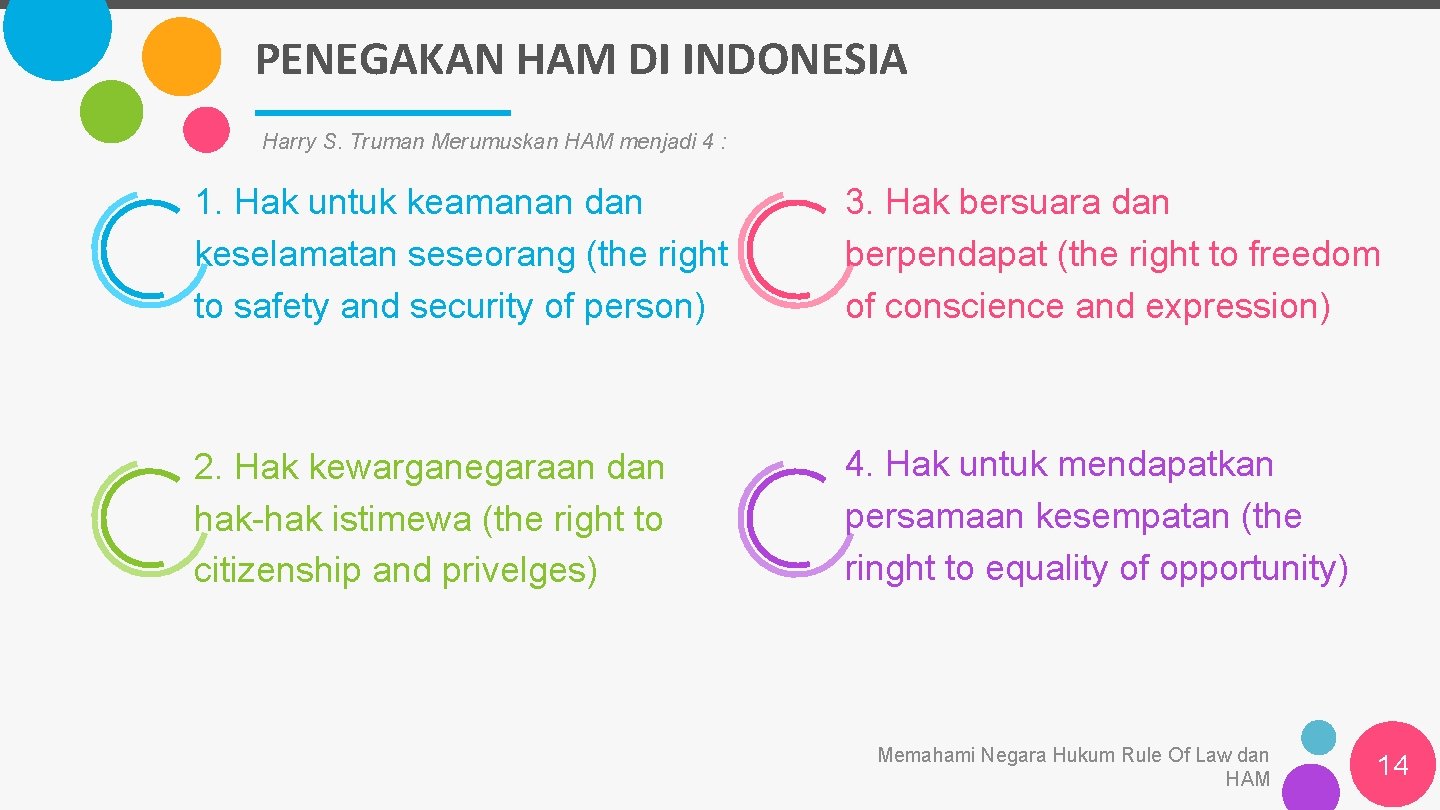 PENEGAKAN HAM DI INDONESIA

Harry S. Truman Merumuskan HAM menjadi 4 :

1. Hak untuk keamanan dan keselamatan seseorang (the right to safety and security of person)

2. Hak kewarganegaraan dan hak-hak istimewa (the right to citizenship and privelges)

3. Hak bersuara dan berpendapat (the right to freedom of conscience and expression)

4. Hak untuk mendapatkan persamaan kesempatan (the ringht to equality of opportunity)

Memahami Negara Hukum Rule Of Law dan HAM

14